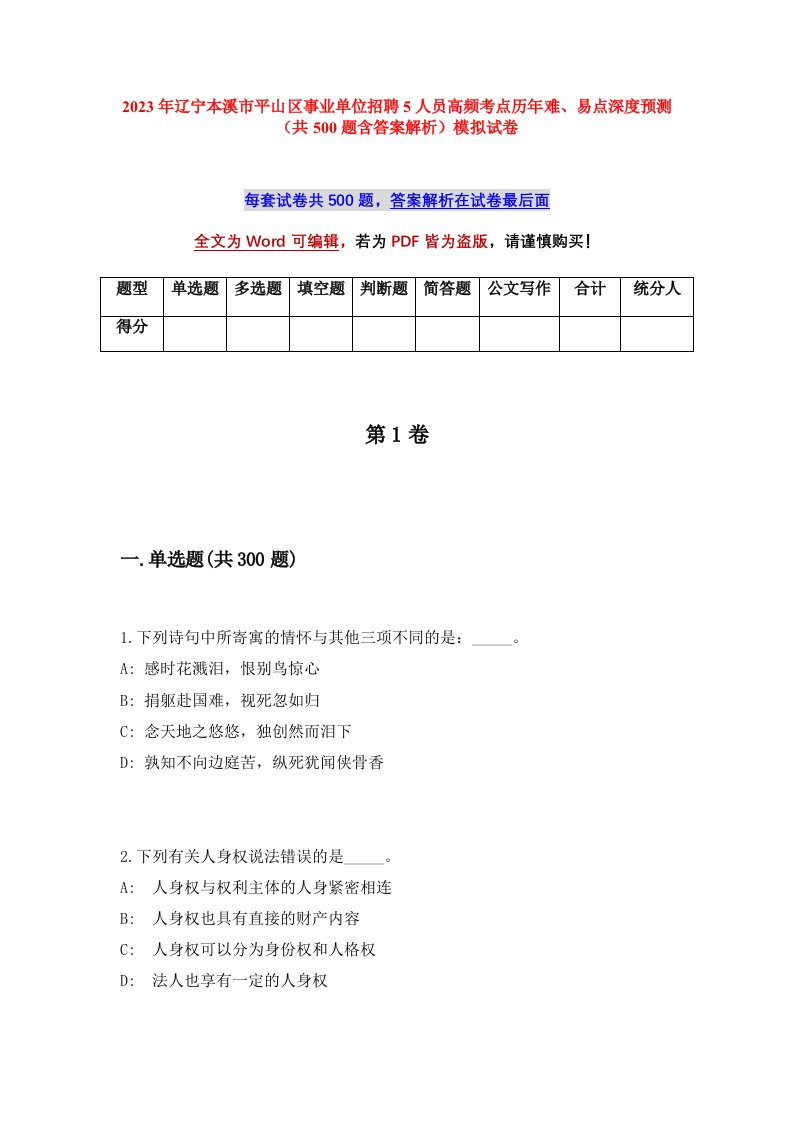 2023年辽宁本溪市平山区事业单位招聘5人员高频考点历年难、易点深度预测（共500题含答案解析）模拟试卷

每套试卷共500题，答案解析在试卷最后面

全文为Word可编辑，若为PDF皆为盗版，请谨慎购买！

| 题型 | 单选题 | 多选题 | 填空题 | 判断题 | 简答题 | 公文写作 | 合计 | 统分人 |
|---|---|---|---|---|---|---|---|---|
| 得分 | | | | | | | | |

第1卷

一.单选题(共300题)

1.下列诗句中所寄寓的情怀与其他三项不同的是：_____。
A: 感时花溅泪，恨别鸟惊心
B: 捐躯赴国难，视死忽如归
C: 念天地之悠悠，独创然而泪下
D: 孰知不向边庭苦，纵死犹闻侠骨香

2.下列有关人身权说法错误的是_____。
A: 人身权与权利主体的人身紧密相连
B: 人身权也具有直接的财产内容
C: 人身权可以分为身份权和人格权
D: 法人也享有一定的人身权